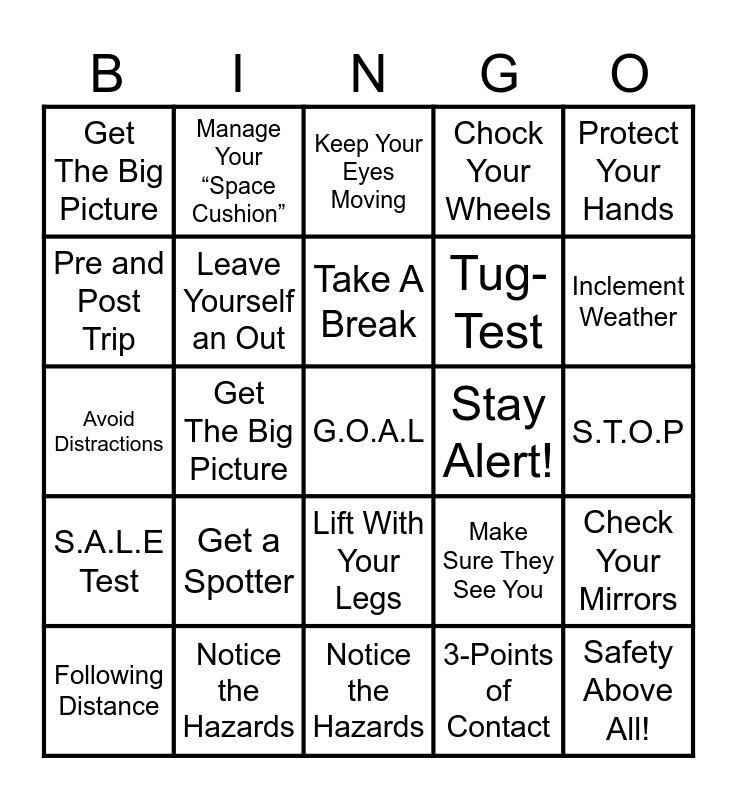 | B | I | N | G | O |
|---|---|---|---|---|
| Get The Big Picture | Manage Your "Space Cushion" | Keep Your Eyes Moving | Chock Your Wheels | Protect Your Hands |
| Pre and Post Trip | Leave Yourself an Out | Take A Break | Tug-Test | Inclement Weather |
| Avoid Distractions | Get The Big Picture | G.O.A.L | Stay Alert! | S.T.O.P |
| S.A.L.E Test | Get a Spotter | Lift With Your Legs | Make Sure They See You | Check Your Mirrors |
| Following Distance | Notice the Hazards | Notice the Hazards | 3-Points of Contact | Safety Above All! |